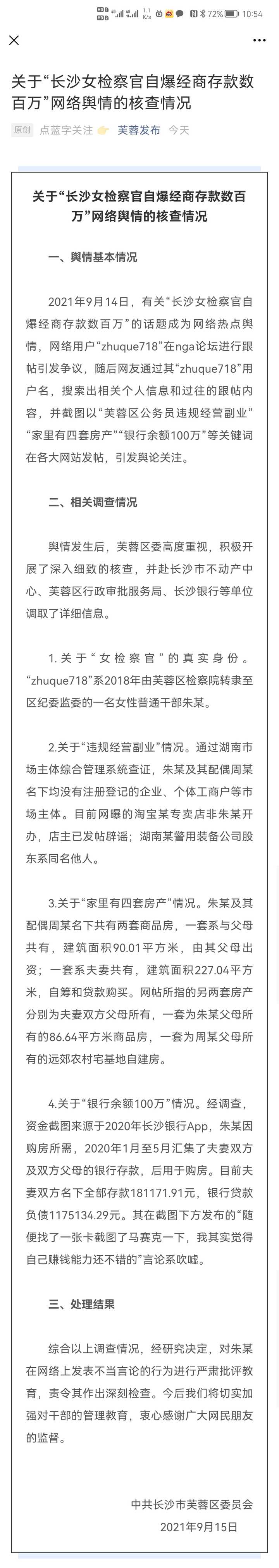 HD 4G 4G 1.1 K/s 72% 10:54

关于“长沙女检察官自爆经商存款数百万”网络舆情的核查情况

原创 点蓝字关注 芙蓉发布 今天

关于“长沙女检察官自爆经商存款数百万”网络舆情的核查情况

一、舆情基本情况

2021年9月14日，有关“长沙女检察官自爆经商存款数百万”的话题成为网络热点舆情，网络用户“zhuque718”在nga论坛进行跟帖引发争议，随后网友通过其“zhuque718”用户名，搜索出相关个人信息和过往的跟帖内容，并截图以“芙蓉区公务员违规经营副业”“家里有四套房产”“银行余额100万”等关键词在各大网站发帖，引发舆论关注。

二、相关调查情况

舆情发生后，芙蓉区委高度重视，积极开展了深入细致的核查，并赴长沙市不动产中心、芙蓉区行政审批服务局、长沙银行等单位调取了详细信息。

1.关于“女检察官”的真实身份。“zhuque718”系2018年由芙蓉区检察院转隶至区纪委监委的一名女性普通干部朱某。

2.关于“违规经营副业”情况。通过湖南市场主体综合管理系统查证，朱某及其配偶周某名下均没有注册登记的企业、个体工商户等市场主体。目前网曝的淘宝某专卖店非朱某开办，店主已发帖辟谣；湖南某警用装备公司股东系同名他人。

3.关于“家里有四套房产”情况。朱某及其配偶周某名下共有两套商品房，一套系与父母共有，建筑面积90.01平方米，由其父母出资；一套系夫妻共有，建筑面积227.04平方米，自筹和贷款购买。网帖所指的另两套房产分别为夫妻双方父母所有，一套为朱某父母所有的86.64平方米商品房，一套为周某父母所有的远郊农村宅基地自建房。

4.关于“银行余额100万”情况。经调查，资金截图来源于2020年长沙银行App，朱某因购房所需，2020年1月至5月汇集了夫妻双方及双方父母的银行存款，后用于购房。目前夫妻双方名下全部存款181171.91元，银行贷款负债1175134.29元。其在截图下方发布的“随便找了一张卡截图了马赛克一下，我其实觉得自己赚钱能力还不错的”言论系吹嘘。

三、处理结果

综合以上调查情况，经研究决定，对朱某在网络上发表不当言论的行为进行严肃批评教育，责令其作出深刻检查。今后我们将切实加强对干部的管理教育，衷心感谢广大网民朋友的监督。

中共长沙市芙蓉区委员会
2021年9月15日